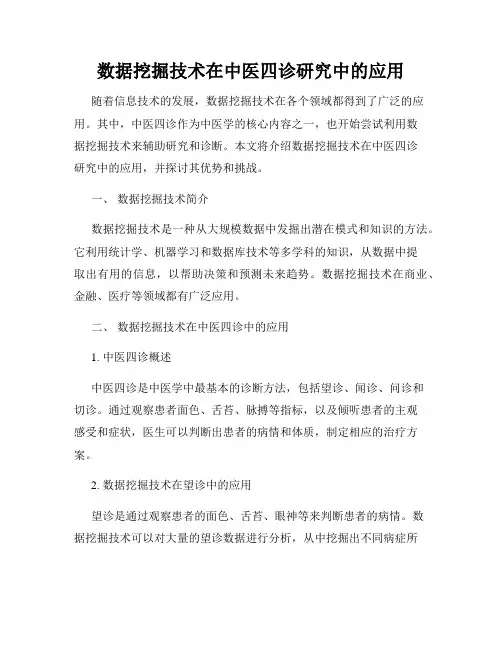 数据挖掘技术在中医四诊研究中的应用

随着信息技术的发展，数据挖掘技术在各个领域都得到了广泛的应用。其中，中医四诊作为中医学的核心内容之一，也开始尝试利用数据挖掘技术来辅助研究和诊断。本文将介绍数据挖掘技术在中医四诊研究中的应用，并探讨其优势和挑战。

一、 数据挖掘技术简介

数据挖掘技术是一种从大规模数据中发掘出潜在模式和知识的方法。它利用统计学、机器学习和数据库技术等多学科的知识，从数据中提取出有用的信息，以帮助决策和预测未来趋势。数据挖掘技术在商业、金融、医疗等领域都有广泛应用。

二、 数据挖掘技术在中医四诊中的应用

1. 中医四诊概述

中医四诊是中医学中最基本的诊断方法，包括望诊、闻诊、问诊和切诊。通过观察患者面色、舌苔、脉搏等指标，以及倾听患者的主观感受和症状，医生可以判断出患者的病情和体质，制定相应的治疗方案。

2. 数据挖掘技术在望诊中的应用

望诊是通过观察患者的面色、舌苔、眼神等来判断患者的病情。数据挖掘技术可以对大量的望诊数据进行分析，从中挖掘出不同病症所